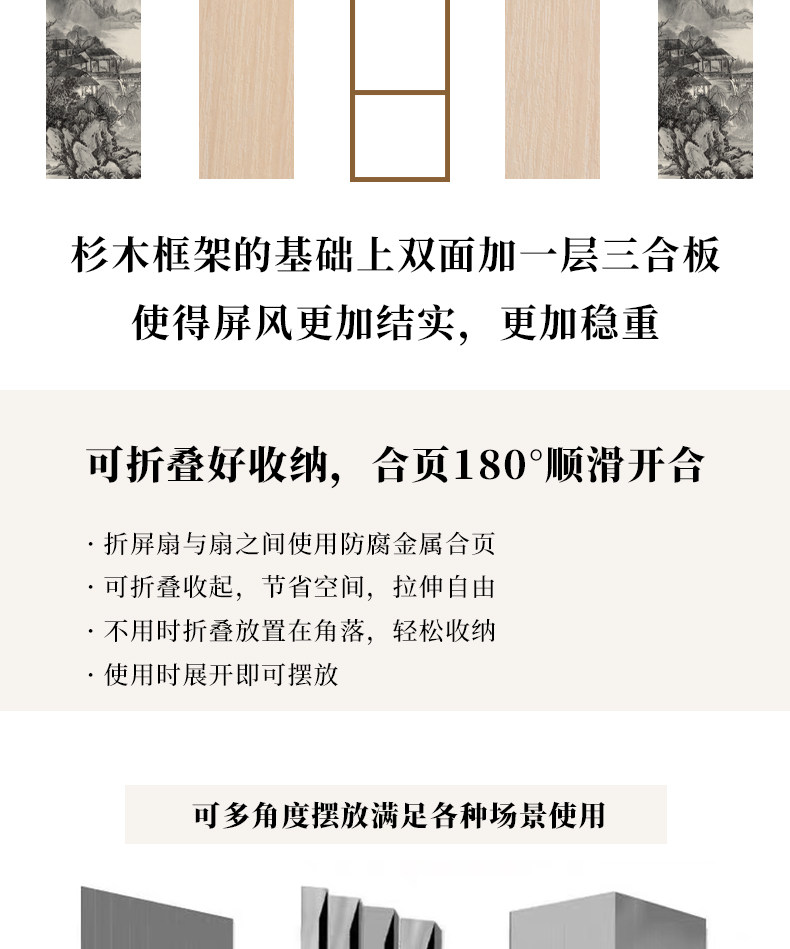 杉木框架的基础上双面加一层三合板
使得屏风更加结实，更加稳重

可折叠好收纳，合页180°顺滑开合

· 折屏扇与扇之间使用防腐金属合页
· 可折叠收起，节省空间，拉伸自由
· 不用时折叠放置在角落，轻松收纳
· 使用时展开即可摆放

可多角度摆放满足各种场景使用